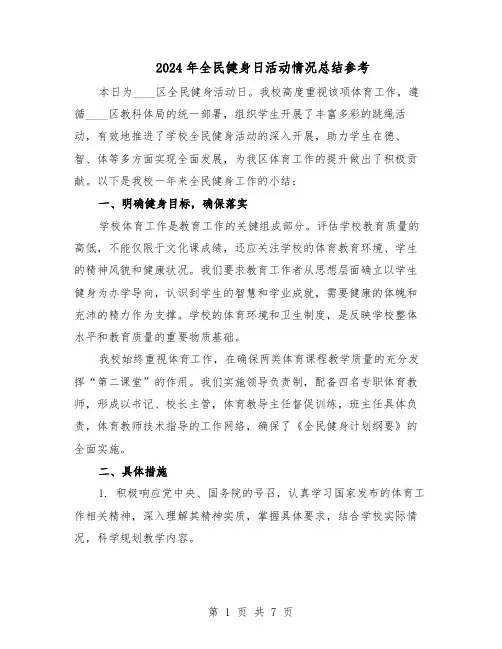 2024年全民健身日活动情况总结参考

本日为____区全民健身活动日。我校高度重视该项体育工作，遵循____区教科体局的统一部署，组织学生开展了丰富多彩的跳绳活动，有效地推进了学校全民健身活动的深入开展，助力学生在德、智、体等多方面实现全面发展，为我区体育工作的提升做出了积极贡献。以下是我校一年来全民健身工作的小结：

一、明确健身目标，确保落实

学校体育工作是教育工作的关键组成部分。评估学校教育质量的高低，不能仅限于文化课成绩，还应关注学校的体育教育环境、学生的精神风貌和健康状况。我们要求教育工作者从思想层面确立以学生健身为办学导向，认识到学生的智慧和学业成就，需要健康的体魄和充沛的精力作为支撑。学校的体育环境和卫生制度，是反映学校整体水平和教育质量的重要物质基础。

我校始终重视体育工作，在确保两类体育课程教学质量的充分发挥“第二课堂”的作用。我们实施领导负责制，配备四名专职体育教师，形成以书记、校长主管，体育教导主任督促训练，班主任具体负责，体育教师技术指导的工作网络，确保了《全民健身计划纲要》的全面实施。

二、具体措施

1. 积极响应党中央、国务院的号召，认真学习国家发布的体育工作相关精神，深入理解其精神实质，掌握具体要求，结合学校实际情况，科学规划教学内容。

第 1 页 共 7 页